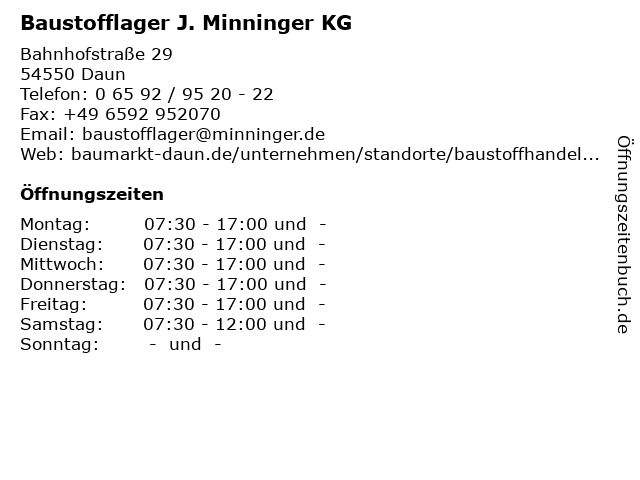 Baustofflager J. Minninger KG

Bahnhofstraße 29
54550 Daun
Telefon: 0 65 92 / 95 20 - 22
Fax: +49 6592 952070
Email: baustofflager@minninger.de
Web: baumarkt-daun.de/unternehmen/standorte/baustoffhandel...

Öffnungszeiten

Montag: 07:30 - 17:00 und -
Dienstag: 07:30 - 17:00 und -
Mittwoch: 07:30 - 17:00 und -
Donnerstag: 07:30 - 17:00 und -
Freitag: 07:30 - 17:00 und -
Samstag: 07:30 - 12:00 und -
Sonntag: - und -

Öffnungszeitenbuch.de